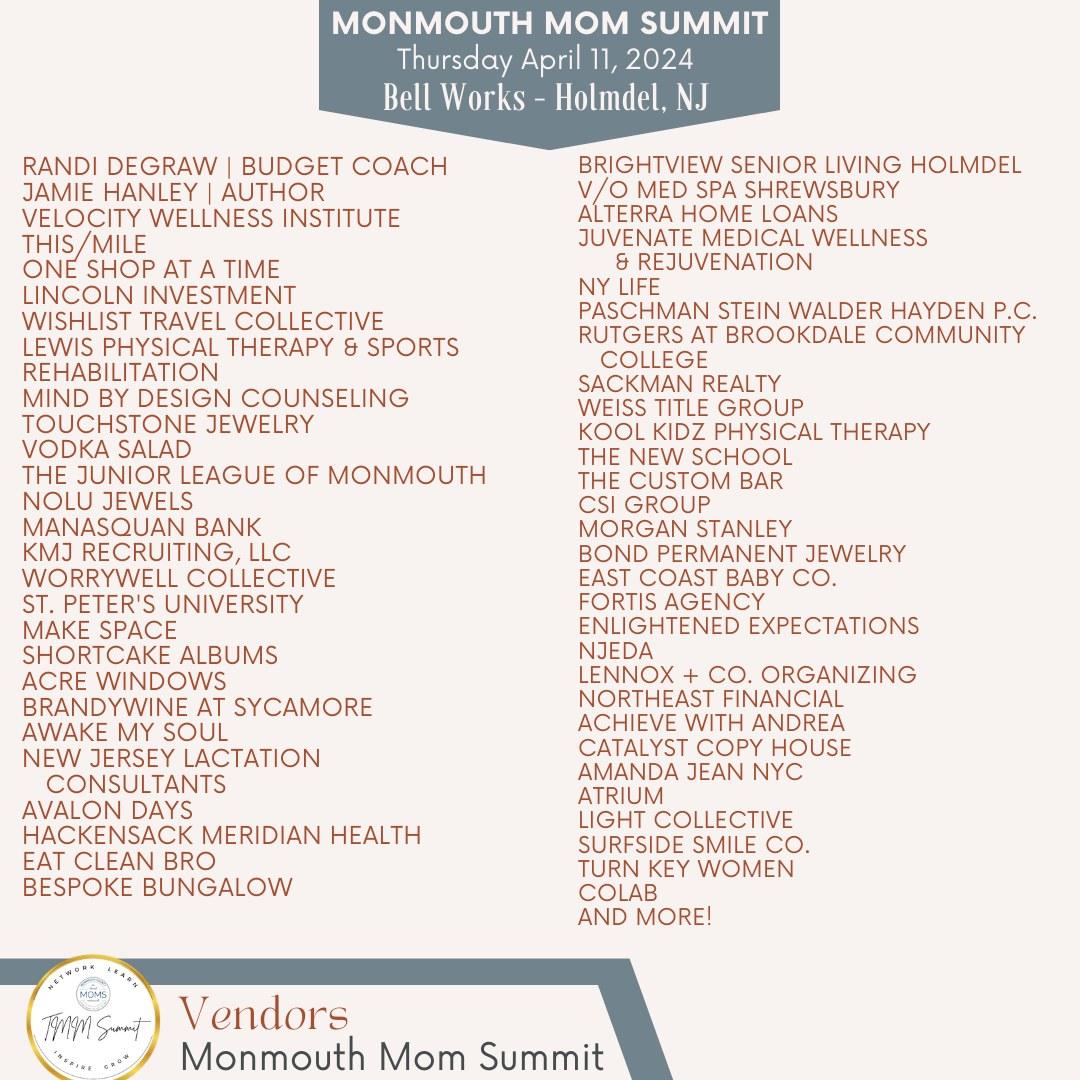 MONMOUTH MOM SUMMIT
Thursday April 11, 2024
Bell Works - Holmdel, NJ

RANDI DEGRAW | BUDGET COACH
JAMIE HANLEY | AUTHOR
VELOCITY WELLNESS INSTITUTE
THIS/MILE
ONE SHOP AT A TIME
LINCOLN INVESTMENT
WISHLIST TRAVEL COLLECTIVE
LEWIS PHYSICAL THERAPY & SPORTS REHABILITATION
MIND BY DESIGN COUNSELING
TOUCHSTONE JEWELRY
VODKA SALAD
THE JUNIOR LEAGUE OF MONMOUTH
NOLU JEWELS
MANASQUAN BANK
KMJ RECRUITING, LLC
WORRYWELL COLLECTIVE
ST. PETER'S UNIVERSITY
MAKE SPACE
SHORTCAKE ALBUMS
ACRE WINDOWS
BRANDYWINE AT SYCAMORE
AWAKE MY SOUL
NEW JERSEY LACTATION CONSULTANTS
AVALON DAYS
HACKENSACK MERIDIAN HEALTH
EAT CLEAN BRO
BESPOKE BUNGALOW

BRIGHTVIEW SENIOR LIVING HOLMDEL
V/O MED SPA SHREWSBURY
ALTERRA HOME LOANS
JUVENATE MEDICAL WELLNESS & REJUVENATION
NY LIFE
PASCHMAN STEIN WALDER HAYDEN P.C.
RUTGERS AT BROOKDALE COMMUNITY COLLEGE
SACKMAN REALTY
WEISS TITLE GROUP
KOOL KIDZ PHYSICAL THERAPY
THE NEW SCHOOL
THE CUSTOM BAR
CSI GROUP
MORGAN STANLEY
BOND PERMANENT JEWELRY
EAST COAST BABY CO.
FORTIS AGENCY
ENLIGHTENED EXPECTATIONS
NJEDA
LENNOX + CO. ORGANIZING
NORTHEAST FINANCIAL
ACHIEVE WITH ANDREA
CATALYST COPY HOUSE
AMANDA JEAN NYC
ATRIUM
LIGHT COLLECTIVE
SURFSIDE SMILE CO.
TURN KEY WOMEN
COLAB
AND MORE!

NETWORK LEARN
MOMS
TMM Summit
INSPIRE GROW

Vendors
Monmouth Mom Summit